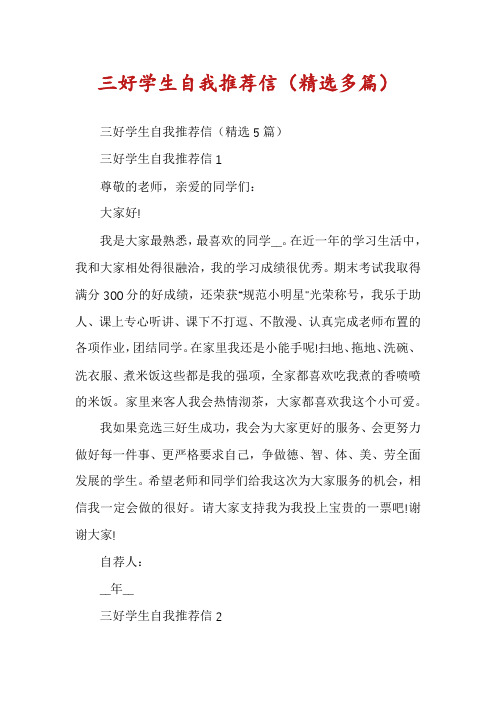 三好学生自我推荐信（精选多篇）

三好学生自我推荐信（精选 5 篇）

三好学生自我推荐信 1

尊敬的老师，亲爱的同学们：

大家好!

我是大家最熟悉，最喜欢的同学__。在近一年的学习生活中，我和大家相处得很融洽，我的学习成绩很优秀。期末考试我取得满分 300 分的好成绩，还荣获"规范小明星"光荣称号，我乐于助人、课上专心听讲、课下不打逗、不散漫、认真完成老师布置的各项作业，团结同学。在家里我还是小能手呢!扫地、拖地、洗碗、洗衣服、煮米饭这些都是我的强项，全家都喜欢吃我煮的香喷喷的米饭。家里来客人我会热情沏茶，大家都喜欢我这个小可爱。

我如果竞选三好生成功，我会为大家更好的服务、会更努力做好每一件事、更严格要求自己，争做德、智、体、美、劳全面发展的学生。希望老师和同学们给我这次为大家服务的机会，相信我一定会做的很好。请大家支持我为我投上宝贵的一票吧!谢谢大家!

自荐人：

__年__

三好学生自我推荐信 2